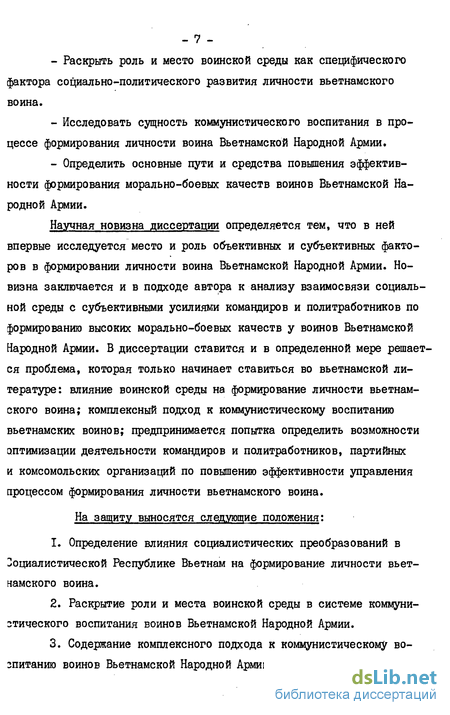 - 7 -

- Раскрыть роль и место воинской среды как специфического фактора социально-политического развития личности вьетнамского воина.

- Исследовать сущность коммунистического воспитания в процессе формирования личности воина Вьетнамской Народной Армии.

- Определить основные пути и средства повышения эффективности формирования морально-боевых качеств воинов Вьетнамской Народной Армии.

Научная новизна диссертации определяется тем, что в ней впервые исследуется место и роль объективных и субъективных факторов в формировании личности воина Вьетнамской Народной Армии. Новизна заключается и в подходе автора к анализу взаимосвязи социальной среды с субъективными усилиями командиров и политработников по формированию высоких морально-боевых качеств у воинов Вьетнамской Народной Армии. В диссертации ставится и в определенной мере решается проблема, которая только начинает ставиться во вьетнамской литературе: влияние воинской среды на формирование личности вьетнамского воина; комплексный подход к коммунистическому воспитанию вьетнамских воинов; предпринимается попытка определить возможности оптимизации деятельности командиров и политработников, партийных и комсомольских организаций по повышению эффективности управления процессом формирования личности вьетнамского воина.

На защиту выносятся следующие положения:

I. Определение влияния социалистических преобразований в Социалистической Республике Вьетнам на формирование личности вьетнамского воина.

2. Раскрытие роли и места воинской среды в системе коммунистического воспитания воинов Вьетнамской Народной Армии.

3. Содержание комплексного подхода к коммунистическому воспитанию воинов Вьетнамской Народной Арми

dsLib.net
библиотека диссертаций